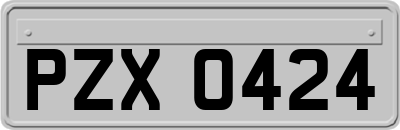 PZX 0424